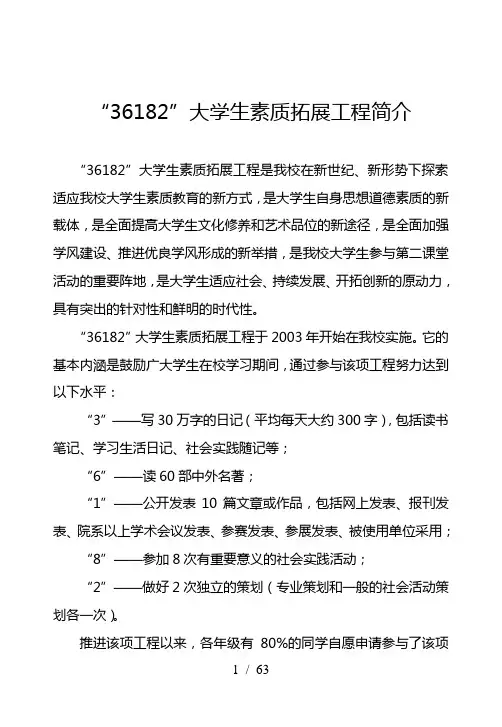 “36182”大学生素质拓展工程简介

“36182”大学生素质拓展工程是我校在新世纪、新形势下探索适应我校大学生素质教育的新方式，是大学生自身思想道德素质的新载体，是全面提高大学生文化修养和艺术品位的新途径，是全面加强学风建设、推进优良学风形成的新举措，是我校大学生参与第二课堂活动的重要阵地，是大学生适应社会、持续发展、开拓创新的原动力，具有突出的针对性和鲜明的时代性。

“36182”大学生素质拓展工程于 2003 年开始在我校实施。它的基本内涵是鼓励广大学生在校学习期间，通过参与该项工程努力达到以下水平：

“3”——写 30 万字的日记（平均每天大约 300 字），包括读书笔记、学习生活日记、社会实践随记等；

“6”——读 60 部中外名著；

“1”——公开发表 10 篇文章或作品，包括网上发表、报刊发表、院系以上学术会议发表、参赛发表、参展发表、被使用单位采用；

“8”——参加 8 次有重要意义的社会实践活动；

“2”——做好 2 次独立的策划（专业策划和一般的社会活动策划各一次）。

推进该项工程以来，各年级有 80%的同学自愿申请参与了该项

1 / 63